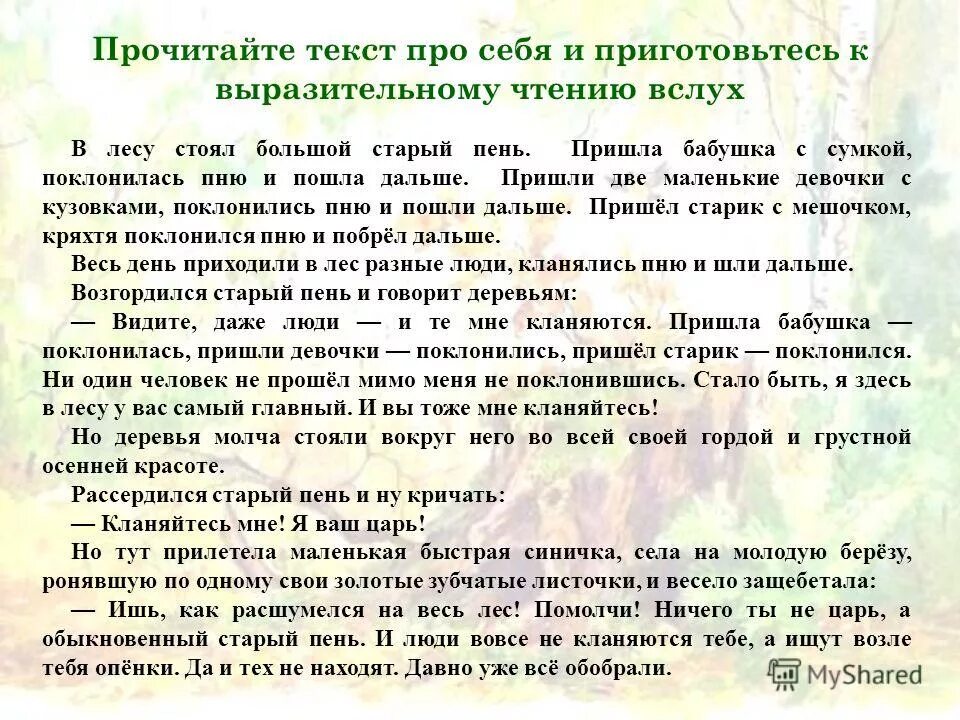 Прочитайте текст про себя и приготовьтесь к выразительному чтению вслух

В лесу стоял большой старый пень. Пришла бабушка с сумкой, поклонилась пню и пошла дальше. Пришли две маленькие девочки с кузовками, поклонились пню и пошли дальше. Пришёл старик с мешочком, кряхтя поклонился пню и побрёл дальше.

Весь день приходили в лес разные люди, кланялись пню и шли дальше.

Возгордился старый пень и говорит деревьям:

— Видите, даже люди — и те мне кланяются. Пришла бабушка — поклонилась, пришли девочки — поклонились, пришёл старик — поклонился. Ни один человек не прошёл мимо меня не поклонившись. Стало быть, я здесь в лесу у вас самый главный. И вы тоже мне кланяйтесь!

Но деревья молча стояли вокруг него во всей своей гордой и грустной осенней красоте.

Рассердился старый пень и ну кричать:

— Кланяйтесь мне! Я ваш царь!

Но тут прилетела маленькая быстрая синичка, села на молодую берёзу, ронявшую по одному свои золотые зубчатые листочки, и весело защебетала:

— Ишь, как расшумелся на весь лес! Помолчи! Ничего ты не царь, а обыкновенный старый пень. И люди вовсе не кланяются тебе, а ищут возле тебя опёнки. Да и тех не находят. Давно уже всё обобрали.

MyShared